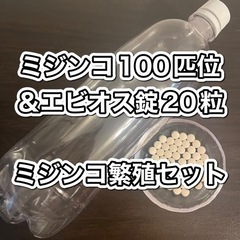 ミジンコ100匹位
＆エビオス錠20粒

ミジンコ繁殖セット